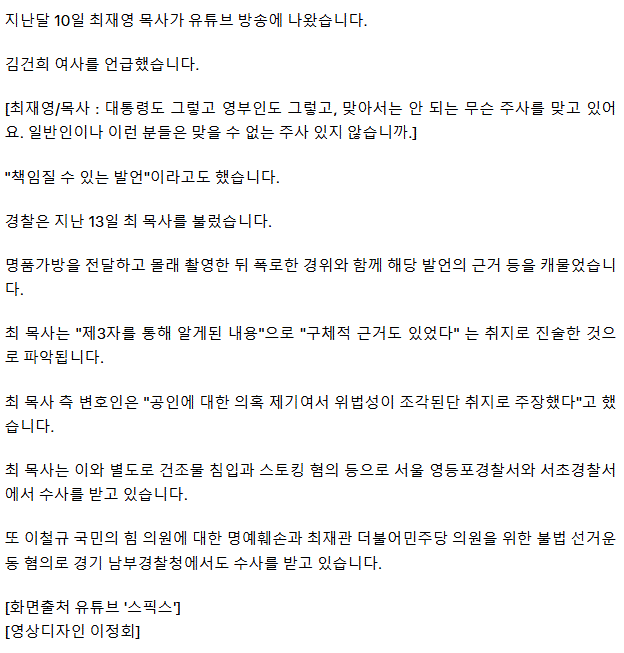 지난달 10일 최재영 목사가 유튜브 방송에 나왔습니다.

김건희 여사를 언급했습니다.

[최재영/목사 : 대통령도 그렇고 영부인도 그렇고, 맞아서는 안 되는 무슨 주사를 맞고 있어요. 일반인이나 이런 분들은 맞을 수 없는 주사 있지 않습니까.]

"책임질 수 있는 발언"이라고도 했습니다.

경찰은 지난 13일 최 목사를 불렀습니다.

명품가방을 전달하고 몰래 촬영한 뒤 폭로한 경위와 함께 해당 발언의 근거 등을 캐물었습니다.

최 목사는 "제3자를 통해 알게된 내용"으로 "구체적 근거도 있었다" 는 취지로 진술한 것으로 파악됩니다.

최 목사 측 변호인은 "공인에 대한 의혹 제기여서 위법성이 조각된단 취지로 주장했다"고 했습니다.

최 목사는 이와 별도로 건조물 침입과 스토킹 혐의 등으로 서울 영등포경찰서와 서초경찰서에서 수사를 받고 있습니다.

또 이철규 국민의 힘 의원에 대한 명예훼손과 최재관 더불어민주당 의원을 위한 불법 선거운동 혐의로 경기 남부경찰청에서도 수사를 받고 있습니다.

[화면출처 유튜브 '스픽스']
[영상디자인 이정회]